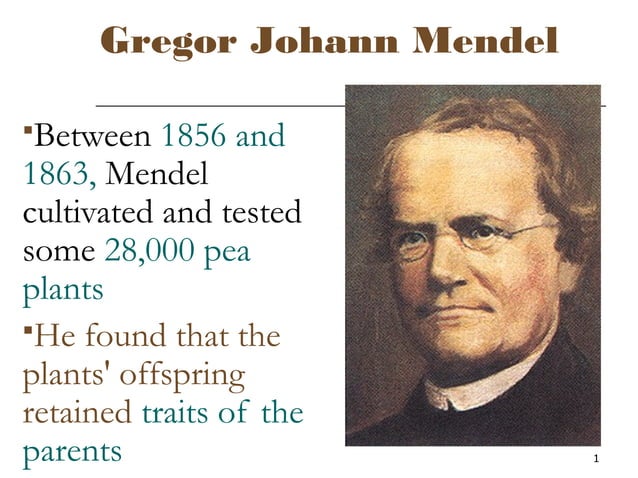 Gregor Johann Mendel

▪Between 1856 and 1863, Mendel cultivated and tested some 28,000 pea plants

▪He found that the plants' offspring retained traits of the parents

1